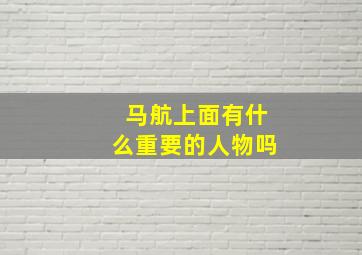 马航上面有什么重要的人物吗